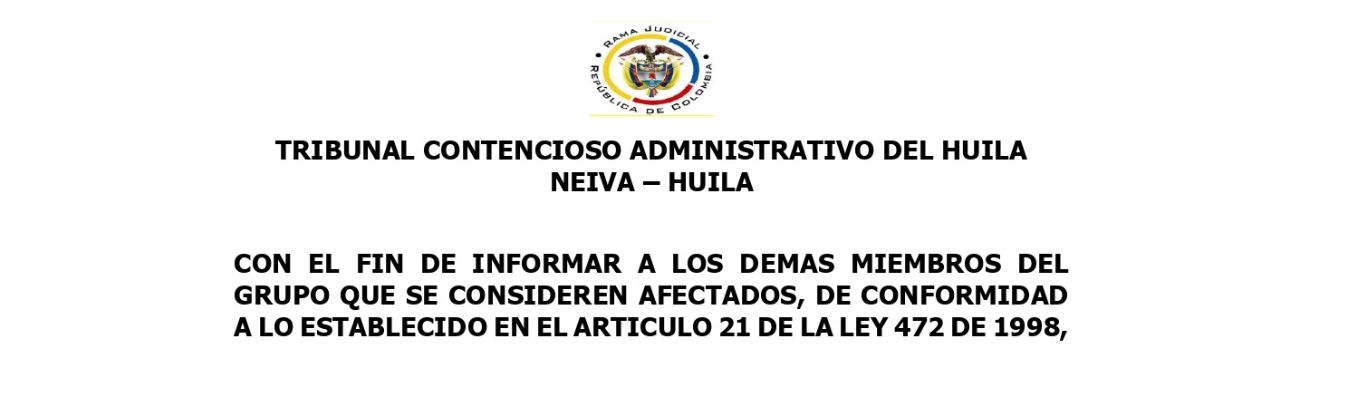 RAMA JUDICIAL
REPÚBLICA DE COLOMBIA

TRIBUNAL CONTENCIOSO ADMINISTRATIVO DEL HUILA
NEIVA – HUILA

CON EL FIN DE INFORMAR A LOS DEMAS MIEMBROS DEL GRUPO QUE SE CONSIDEREN AFECTADOS, DE CONFORMIDAD A LO ESTABLECIDO EN EL ARTICULO 21 DE LA LEY 472 DE 1998,